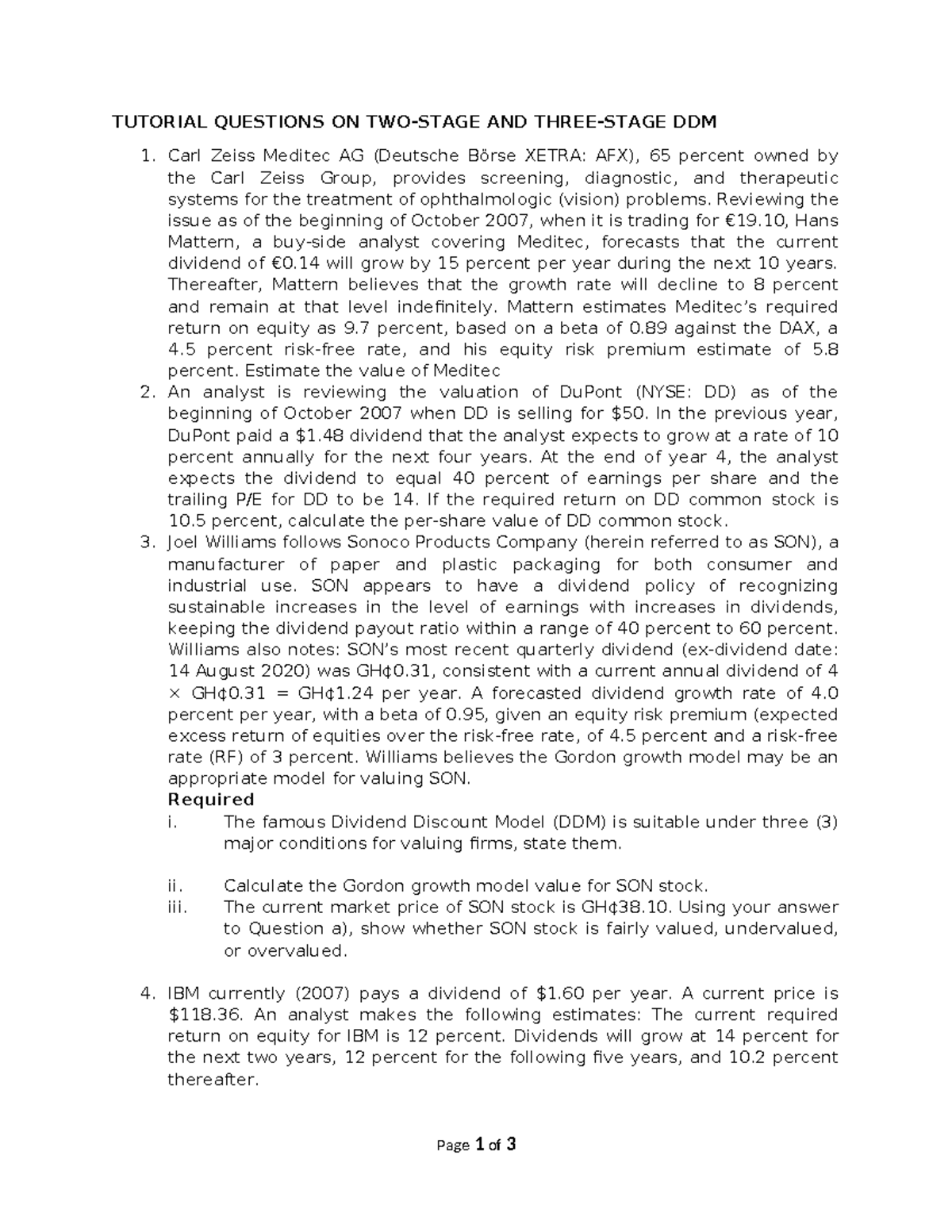 TUTORIAL QUESTIONS ON TWO-STAGE AND THREE-STAGE DDM

1. Carl Zeiss Meditec AG (Deutsche Börse XETRA: AFX), 65 percent owned by the Carl Zeiss Group, provides screening, diagnostic, and therapeutic systems for the treatment of ophthalmologic (vision) problems. Reviewing the issue as of the beginning of October 2007, when it is trading for €19.10, Hans Mattern, a buy-side analyst covering Meditec, forecasts that the current dividend of €0.14 will grow by 15 percent per year during the next 10 years. Thereafter, Mattern believes that the growth rate will decline to 8 percent and remain at that level indefinitely. Mattern estimates Meditec's required return on equity as 9.7 percent, based on a beta of 0.89 against the DAX, a 4.5 percent risk-free rate, and his equity risk premium estimate of 5.8 percent. Estimate the value of Meditec

2. An analyst is reviewing the valuation of DuPont (NYSE: DD) as of the beginning of October 2007 when DD is selling for \$50. In the previous year, DuPont paid a \$1.48 dividend that the analyst expects to grow at a rate of 10 percent annually for the next four years. At the end of year 4, the analyst expects the dividend to equal 40 percent of earnings per share and the trailing P/E for DD to be 14. If the required return on DD common stock is 10.5 percent, calculate the per-share value of DD common stock.

3. Joel Williams follows Sonoco Products Company (herein referred to as SON), a manufacturer of paper and plastic packaging for both consumer and industrial use. SON appears to have a dividend policy of recognizing sustainable increases in the level of earnings with increases in dividends, keeping the dividend payout ratio within a range of 40 percent to 60 percent. Williams also notes: SON's most recent quarterly dividend (ex-dividend date: 14 August 2020) was GH¢0.31, consistent with a current annual dividend of 4 × GH¢0.31 = GH¢1.24 per year. A forecasted dividend growth rate of 4.0 percent per year, with a beta of 0.95, given an equity risk premium (expected excess return of equities over the risk-free rate, of 4.5 percent and a risk-free rate (RF) of 3 percent. Williams believes the Gordon growth model may be an appropriate model for valuing SON.

Required

i. The famous Dividend Discount Model (DDM) is suitable under three (3) major conditions for valuing firms, state them.

ii. Calculate the Gordon growth model value for SON stock.

iii. The current market price of SON stock is GH¢38.10. Using your answer to Question a), show whether SON stock is fairly valued, undervalued, or overvalued.

4. IBM currently (2007) pays a dividend of \$1.60 per year. A current price is \$118.36. An analyst makes the following estimates: The current required return on equity for IBM is 12 percent. Dividends will grow at 14 percent for the next two years, 12 percent for the following five years, and 10.2 percent thereafter.

Page 1 of 3